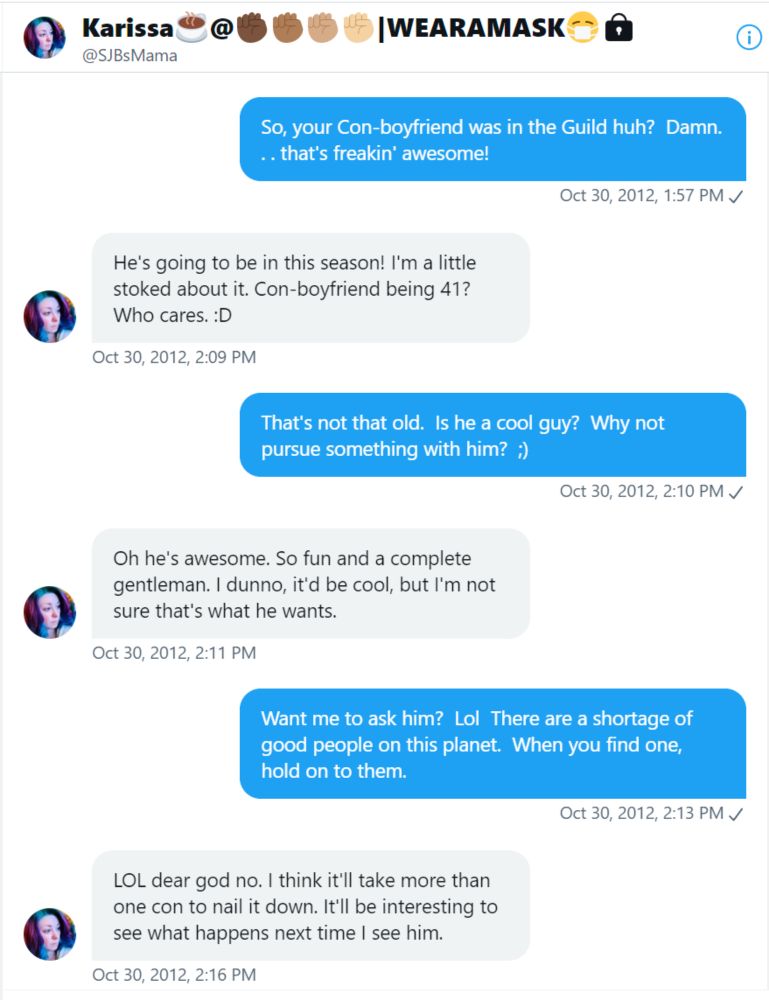 Karissa☕@✊🏿✊🏾✊🏽✊🏼|WEARAMASK😷🔒
@SJBsMama

So, your Con-boyfriend was in the Guild huh? Damn. . . that's freakin' awesome!

Oct 30, 2012, 1:57 PM ✓

He's going to be in this season! I'm a little stoked about it. Con-boyfriend being 41? Who cares. :D

Oct 30, 2012, 2:09 PM

That's not that old. Is he a cool guy? Why not pursue something with him? ;)

Oct 30, 2012, 2:10 PM ✓

Oh he's awesome. So fun and a complete gentleman. I dunno, it'd be cool, but I'm not sure that's what he wants.

Oct 30, 2012, 2:11 PM

Want me to ask him? Lol There are a shortage of good people on this planet. When you find one, hold on to them.

Oct 30, 2012, 2:13 PM ✓

LOL dear god no. I think it'll take more than one con to nail it down. It'll be interesting to see what happens next time I see him.

Oct 30, 2012, 2:16 PM